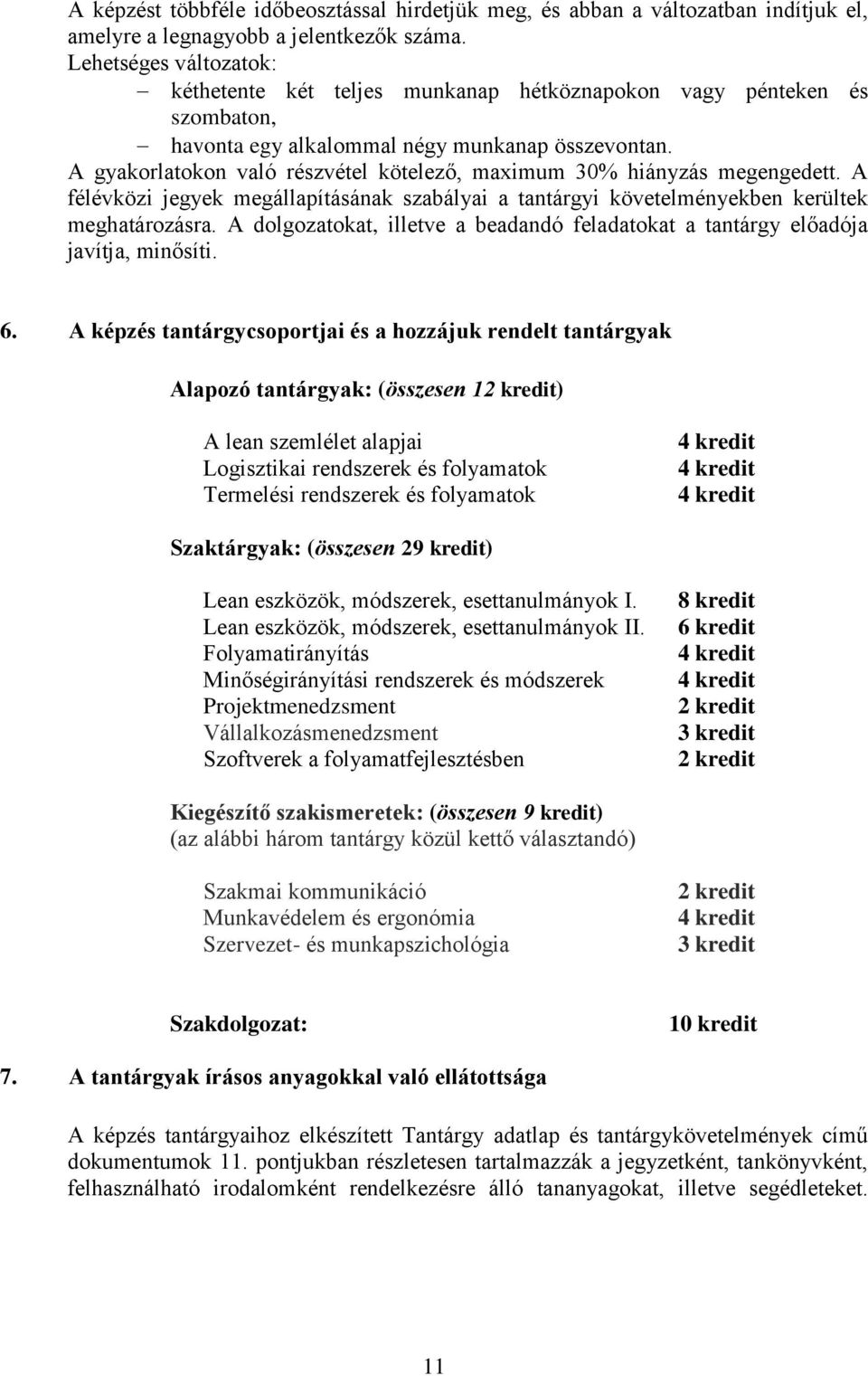 A képzést többféle időbeosztással hirdetjük meg, és abban a változatban indítjuk el, amelyre a legnagyobb a jelentkezők száma.
Lehetséges változatok:
– kéthetente két teljes munkanap hétköznapokon vagy pénteken és szombaton,
– havonta egy alkalommal négy munkanap összevontan.
A gyakorlatokon való részvétel kötelező, maximum 30% hiányzás megengedett. A félévközi jegyek megállapításának szabályai a tantárgyi követelményekben kerültek meghatározásra. A dolgozatokat, illetve a beadandó feladatokat a tantárgy előadója javítja, minősíti.

6. A képzés tantárgycsoportjai és a hozzájuk rendelt tantárgyak

Alapozó tantárgyak: (összesen 12 kredit)

A lean szemlélet alapjai 4 kredit
Logisztikai rendszerek és folyamatok 4 kredit
Termelési rendszerek és folyamatok 4 kredit

Szaktárgyak: (összesen 29 kredit)

Lean eszközök, módszerek, esettanulmányok I. 8 kredit
Lean eszközök, módszerek, esettanulmányok II. 6 kredit
Folyamatirányítás 4 kredit
Minőségirányítási rendszerek és módszerek 4 kredit
Projektmenedzsment 2 kredit
Vállalkozásmenedzsment 3 kredit
Szoftverek a folyamatfejlesztésben 2 kredit

Kiegészítő szakismeretek: (összesen 9 kredit)
(az alábbi három tantárgy közül kettő választandó)

Szakmai kommunikáció 2 kredit
Munkavédelem és ergonómia 4 kredit
Szervezet- és munkapszichológia 3 kredit

Szakdolgozat: 10 kredit

7. A tantárgyak írásos anyagokkal való ellátottsága

A képzés tantárgyaihoz elkészített Tantárgy adatlap és tantárgykövetelmények című dokumentumok 11. pontjukban részletesen tartalmazzák a jegyzetként, tankönyvként, felhasználható irodalomként rendelkezésre álló tananyagokat, illetve segédleteket.

11